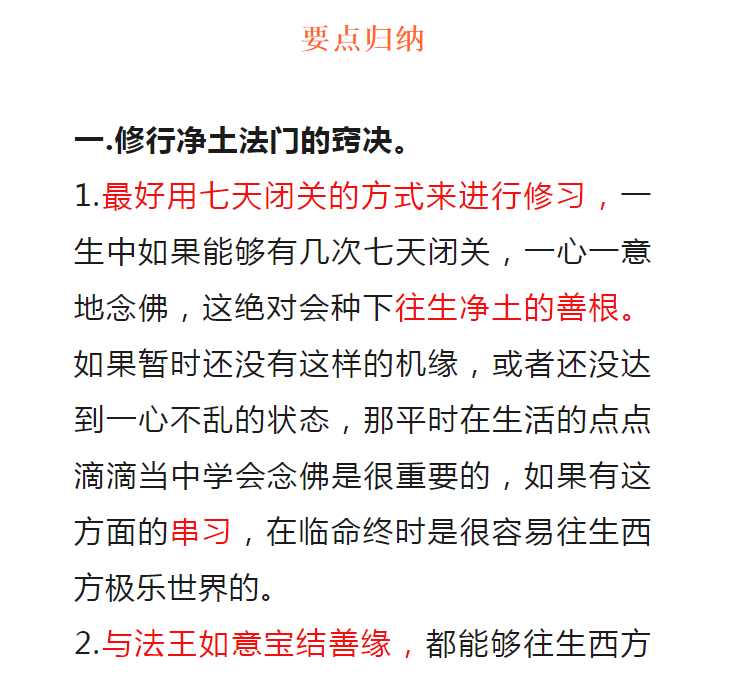 要点归纳

一.修行净土法门的窍决。

1.最好用七天闭关的方式来进行修习，一生中如果能够有几次七天闭关，一心一意地念佛，这绝对会种下往生净土的善根。如果暂时还没有这样的机缘，或者还没达到一心不乱的状态，那平时在生活的点点滴滴当中学会念佛是很重要的，如果有这方面的串习，在临命终时是很容易往生西方极乐世界的。

2.与法王如意宝结善缘，都能够往生西方